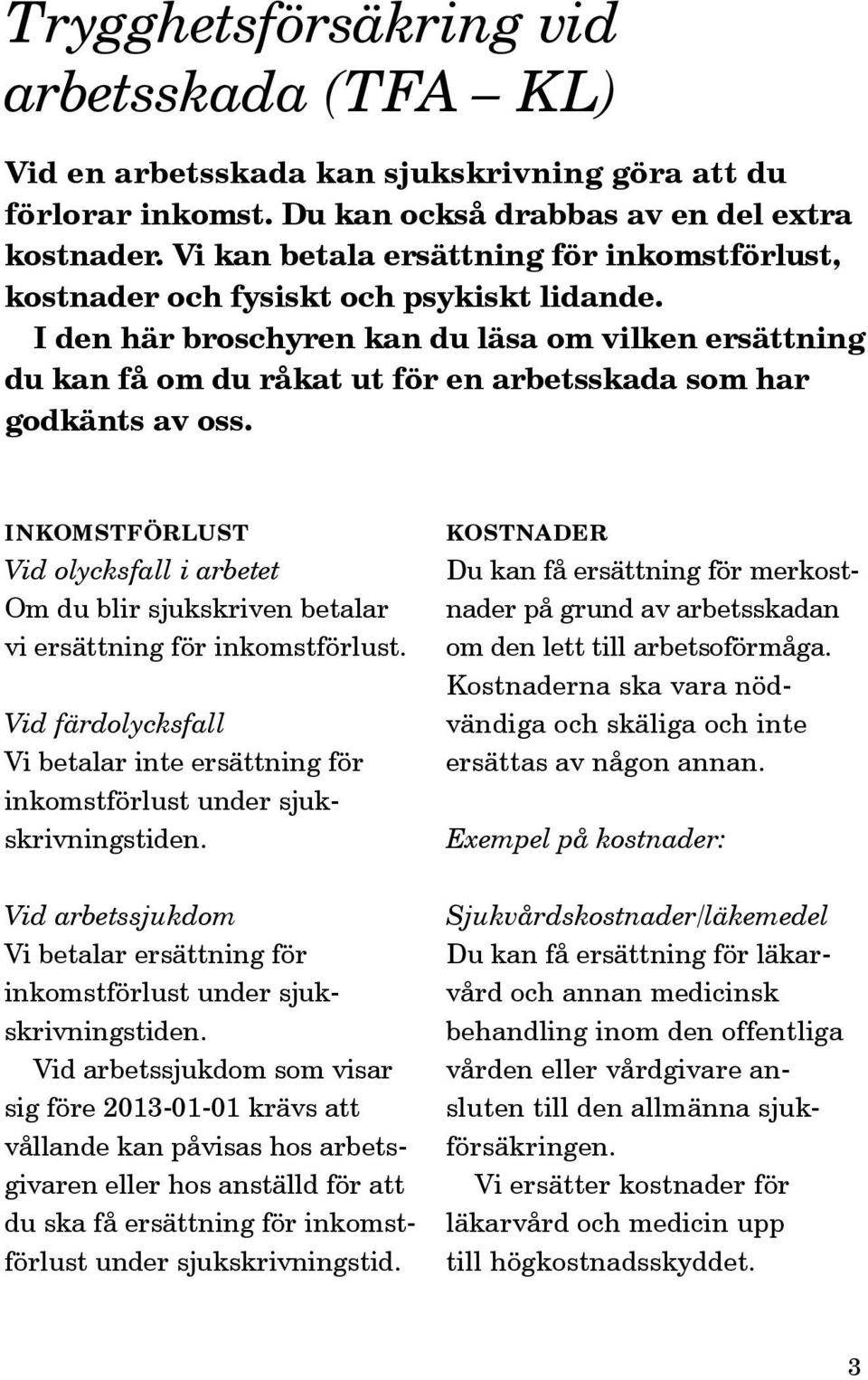 Trygghetsförsäkring vid arbetsskada (TFA – KL)

Vid en arbetsskada kan sjukskrivning göra att du förlorar inkomst. Du kan också drabbas av en del extra kostnader. Vi kan betala ersättning för inkomstförlust, kostnader och fysiskt och psykiskt lidande.

I den här broschyren kan du läsa om vilken ersättning du kan få om du råkat ut för en arbetsskada som har godkänts av oss.

INKOMSTFÖRLUST
Vid olycksfall i arbetet
Om du blir sjukskriven betalar vi ersättning för inkomstförlust.

Vid färdolycksfall
Vi betalar inte ersättning för inkomstförlust under sjukskrivningstiden.

Vid arbetssjukdom
Vi betalar ersättning för inkomstförlust under sjukskrivningstiden.

Vid arbetssjukdom som visar sig före 2013-01-01 krävs att vållande kan påvisas hos arbetsgivaren eller hos anställd för att du ska få ersättning för inkomstförlust under sjukskrivningstid.

KOSTNADER
Du kan få ersättning för merkostnader på grund av arbetsskadan om den lett till arbetsoförmåga. Kostnaderna ska vara nödvändiga och skäliga och inte ersättas av någon annan.

Exempel på kostnader:

Sjukvårdskostnader/läkemedel
Du kan få ersättning för läkarvård och annan medicinsk behandling inom den offentliga vården eller vårdgivare ansluten till den allmänna sjukförsäkringen.

Vi ersätter kostnader för läkarvård och medicin upp till högkostnadsskyddet.

3